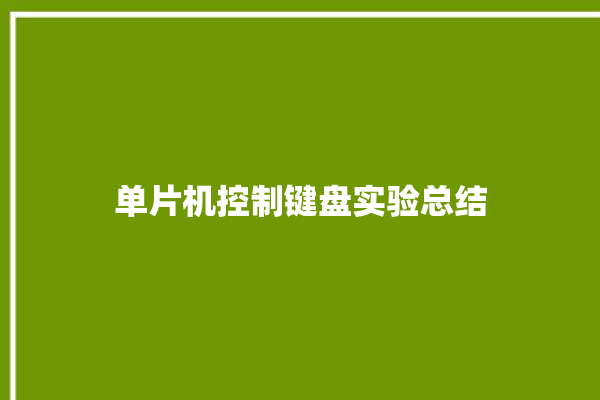 单片机控制键盘实验总结